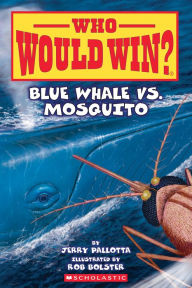 WHO WOULD WIN?®

BLUE WHALE VS. MOSQUITO

BY
JERRY PALLOTTA
ILLUSTRATED BY
ROB BOLSTER

SCHOLASTIC